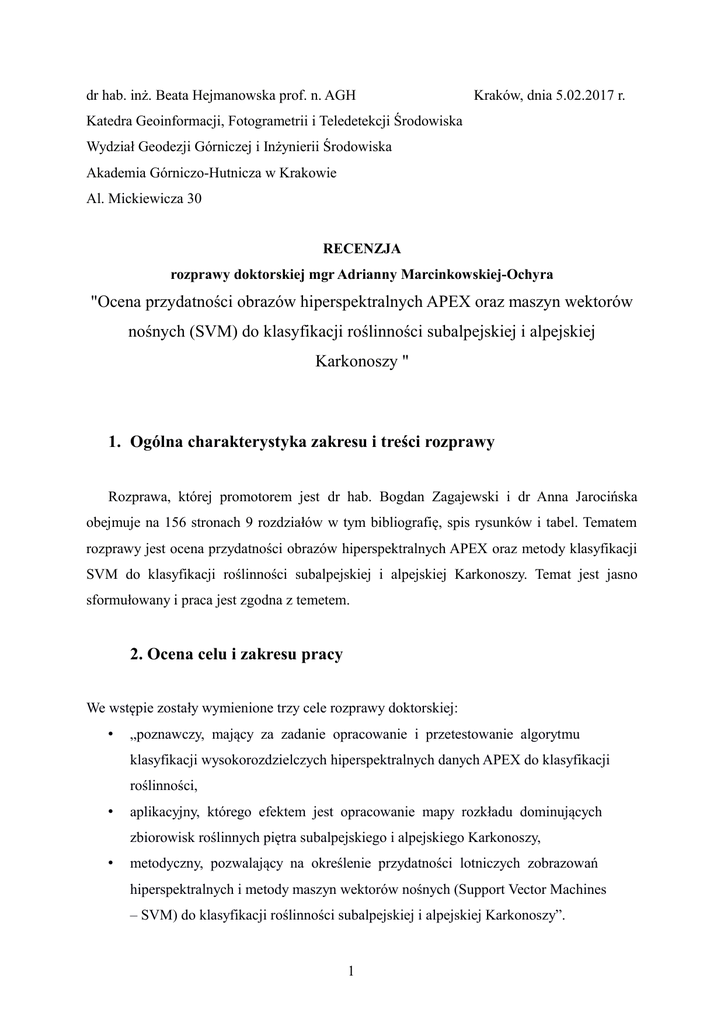 dr hab. inż. Beata Hejmanowska prof. n. AGH

Kraków, dnia 5.02.2017 r.

Katedra Geoinformacji, Fotogrametrii i Teledetekcji Środowiska

Wydział Geodezji Górniczej i Inżynierii Środowiska

Akademia Górniczo-Hutnicza w Krakowie

Al. Mickiewicza 30

RECENZJA

rozprawy doktorskiej mgr Adrianny Marcinkowskiej-Ochyra

"Ocena przydatności obrazów hiperspektralnych APEX oraz maszyn wektorów nośnych (SVM) do klasyfikacji roślinności subalpejskiej i alpejskiej Karkonoszy "

1. Ogólna charakterystyka zakresu i treści rozprawy

Rozprawa, której promotorem jest dr hab. Bogdan Zagajewski i dr Anna Jarocińska obejmuje na 156 stronach 9 rozdziałów w tym bibliografię, spis rysunków i tabel. Tematem rozprawy jest ocena przydatności obrazów hiperspektralnych APEX oraz metody klasyfikacji SVM do klasyfikacji roślinności subalpejskiej i alpejskiej Karkonoszy. Temat jest jasno sformułowany i praca jest zgodna z temetem.

2. Ocena celu i zakresu pracy

We wstępie zostały wymienione trzy cele rozprawy doktorskiej:

• „poznawczy, mający za zadanie opracowanie i przetestowanie algorytmu klasyfikacji wysokorozdzielczych hiperspektralnych danych APEX do klasyfikacji roślinności,

• aplikacyjny, którego efektem jest opracowanie mapy rozkładu dominujących zbiorowisk roślinnych piętra subalpejskiego i alpejskiego Karkonoszy,

• metodyczny, pozwalający na określenie przydatności lotniczych zobrazowań hiperspektralnych i metody maszyn wektorów nośnych (Support Vector Machines – SVM) do klasyfikacji roślinności subalpejskiej i alpejskiej Karkonoszy”.

1